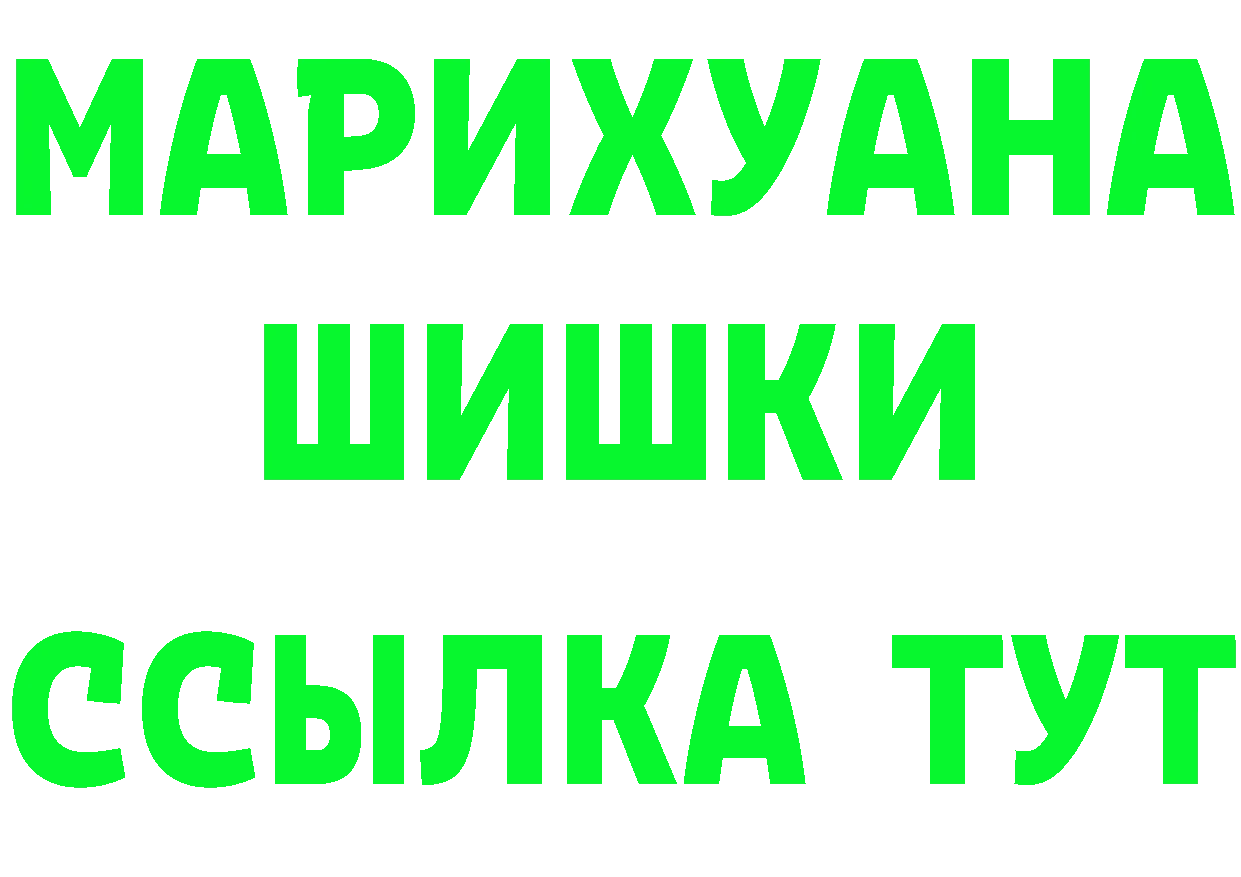 МАРИХУАНА
ШИШКИ
ССЫЛКА ТУТ